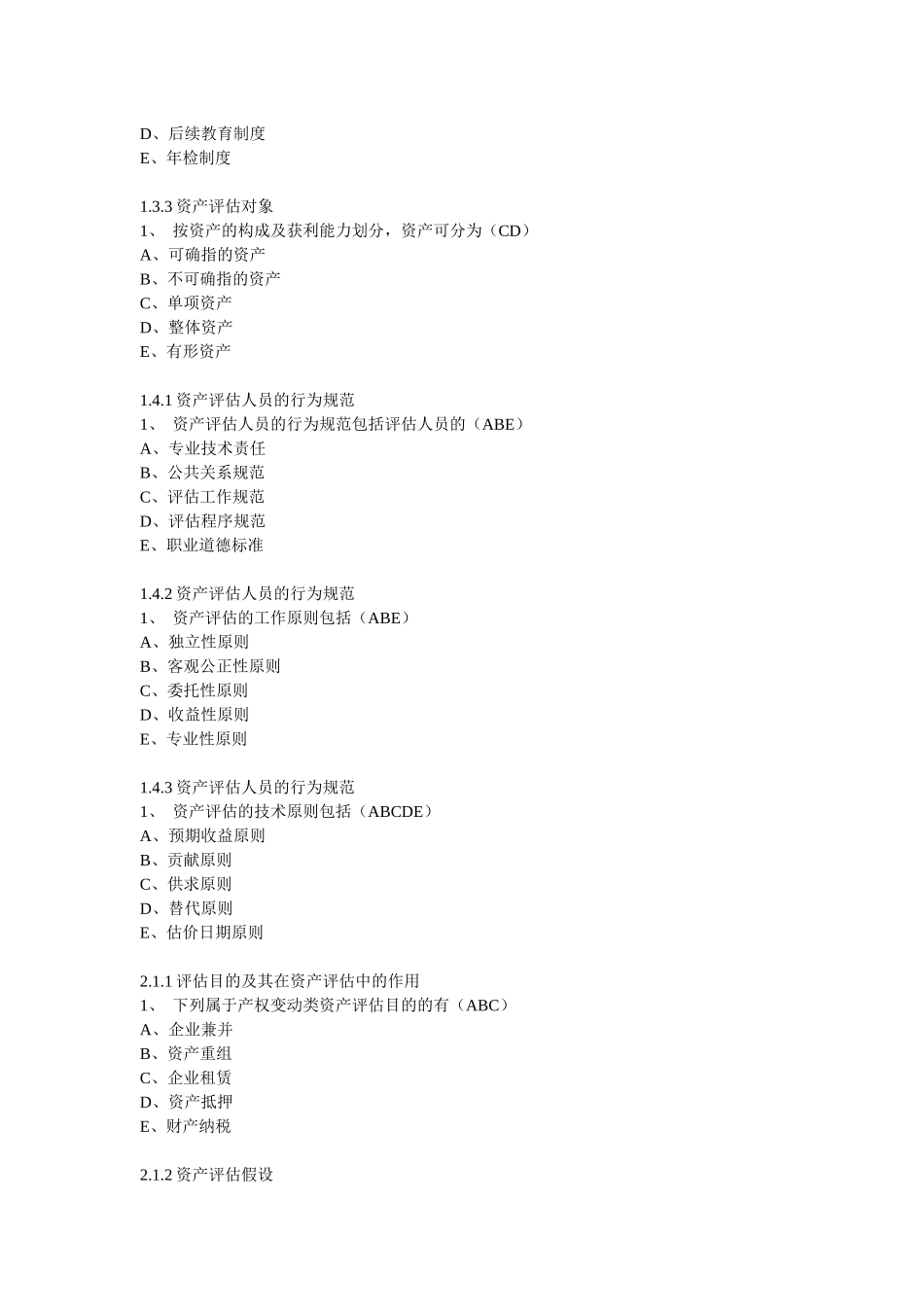 D、后续教育制度
E、年检制度

1.3.3 资产评估对象
1、 按资产的构成及获利能力划分，资产可分为（CD）
A、可确指的资产
B、不可确指的资产
C、单项资产
D、整体资产
E、有形资产

1.4.1 资产评估人员的行为规范
1、 资产评估人员的行为规范包括评估人员的（ABE）
A、专业技术责任
B、公共关系规范
C、评估工作规范
D、评估程序规范
E、职业道德标准

1.4.2 资产评估人员的行为规范
1、 资产评估的工作原则包括（ABE）
A、独立性原则
B、客观公正性原则
C、委托性原则
D、收益性原则
E、专业性原则

1.4.3 资产评估人员的行为规范
1、 资产评估的技术原则包括（ABCDE）
A、预期收益原则
B、贡献原则
C、供求原则
D、替代原则
E、估价日期原则

2.1.1 评估目的及其在资产评估中的作用
1、 下列属于产权变动类资产评估目的的有（ABC）
A、企业兼并
B、资产重组
C、企业租赁
D、资产抵押
E、财产纳税

2.1.2 资产评估假设